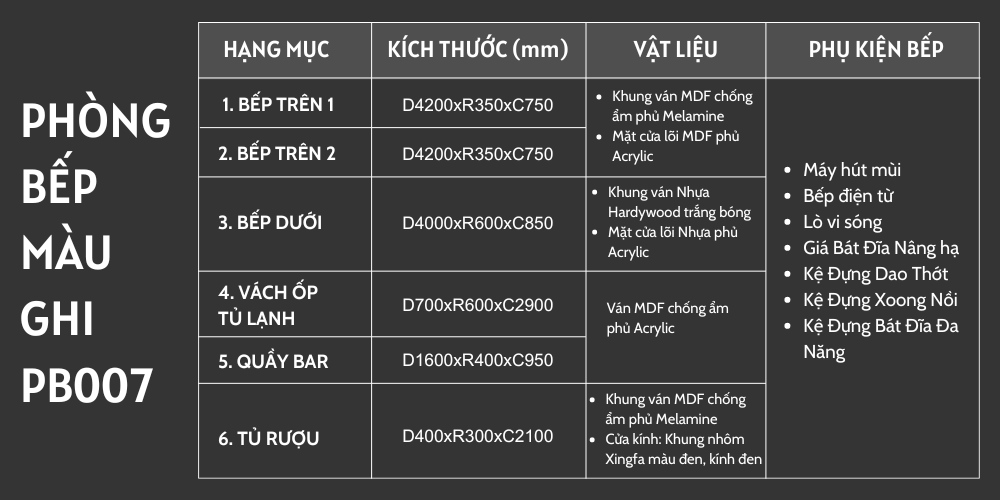 PHÒNG BẾP MÀU GHI PB007

| HẠNG MỤC | KÍCH THƯỚC (mm) | VẬT LIỆU | PHỤ KIỆN BẾP |
|---|---|---|---|
| 1. BẾP TRÊN 1 | D4200xR350xC750 | • Khung ván MDF chống ẩm phủ Melamine • Mặt cửa lõi MDF phủ Acrylic | • Máy hút mùi • Bếp điện từ • Lò vi sóng • Giá Bát Đĩa Nâng hạ • Kệ Đựng Dao Thớt • Kệ Đựng Xoong Nồi • Kệ Đựng Bát Đĩa Đa Năng |
| 2. BẾP TRÊN 2 | D4200xR350xC750 | | |
| 3. BẾP DƯỚI | D4000xR600xC850 | • Khung ván Nhựa Hardywood trắng bóng • Mặt cửa lõi Nhựa phủ Acrylic | |
| 4. VÁCH ỐP TỦ LẠNH | D700xR600xC2900 | Ván MDF chống ẩm phủ Acrylic | |
| 5. QUẦY BAR | D1600xR400xC950 | | |
| 6. TỦ RƯỢU | D400xR300xC2100 | • Khung ván MDF chống ẩm phủ Melamine • Cửa kính: Khung nhôm Xingfa màu đen, kính đen | |